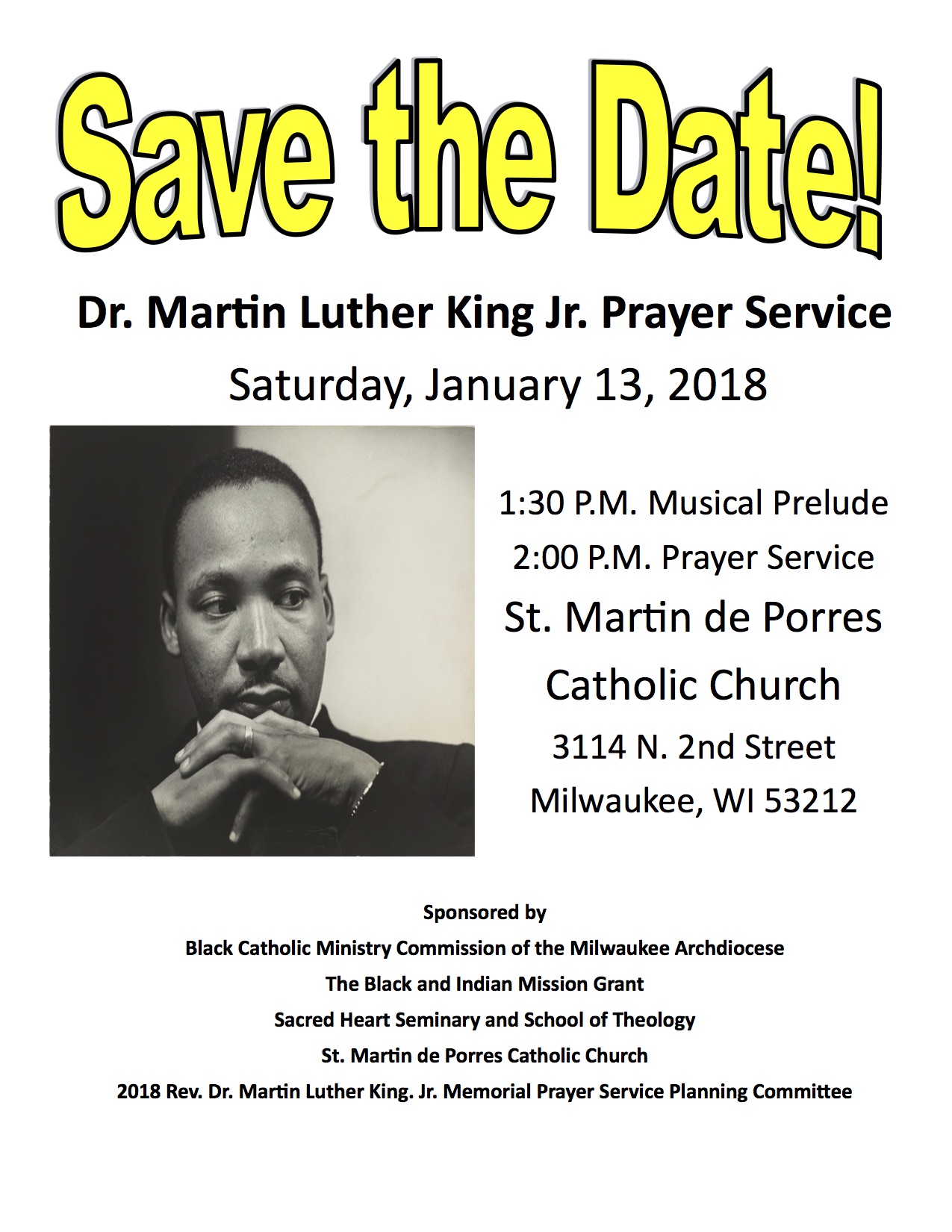 Save the Date!

Dr. Martin Luther King Jr. Prayer Service

Saturday, January 13, 2018

1:30 P.M. Musical Prelude

2:00 P.M. Prayer Service

St. Martin de Porres

Catholic Church

3114 N. 2nd Street

Milwaukee, WI 53212

Sponsored by

Black Catholic Ministry Commission of the Milwaukee Archdiocese

The Black and Indian Mission Grant

Sacred Heart Seminary and School of Theology

St. Martin de Porres Catholic Church

2018 Rev. Dr. Martin Luther King. Jr. Memorial Prayer Service Planning Committee